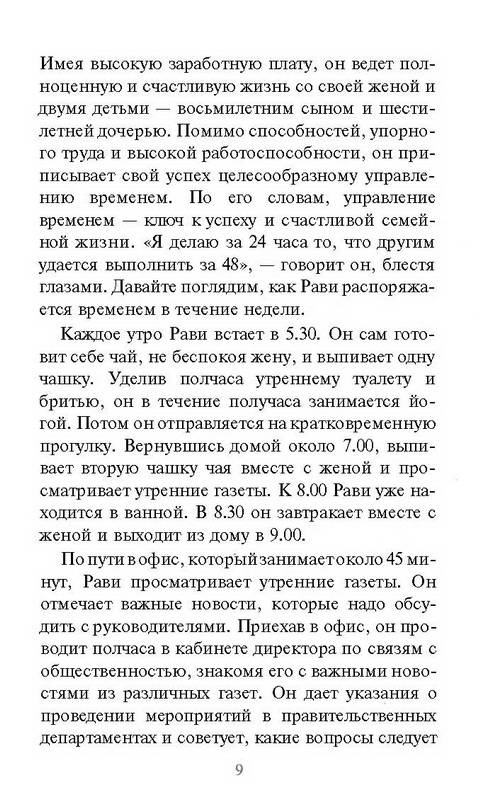 Имея высокую заработную плату, он ведет полноценную и счастливую жизнь со своей женой и двумя детьми — восьмилетним сыном и шестилетней дочерью. Помимо способностей, упорного труда и высокой работоспособности, он приписывает свой успех целесообразному управлению временем. По его словам, управление временем — ключ к успеху и счастливой семейной жизни. «Я делаю за 24 часа то, что другим удается выполнить за 48», — говорит он, блестя глазами. Давайте поглядим, как Рави распоряжается временем в течение недели.

Каждое утро Рави встает в 5.30. Он сам готовит себе чай, не беспокоя жену, и выпивает одну чашку. Уделив полчаса утреннему туалету и бритью, он в течение получаса занимается йогой. Потом он отправляется на кратковременную прогулку. Вернувшись домой около 7.00, выпивает вторую чашку чая вместе с женой и просматривает утренние газеты. К 8.00 Рави уже находится в ванной. В 8.30 он завтракает вместе с женой и выходит из дому в 9.00.

По пути в офис, который занимает около 45 минут, Рави просматривает утренние газеты. Он отмечает важные новости, которые надо обсудить с руководителями. Приехав в офис, он проводит полчаса в кабинете директора по связям с общественностью, знакомя его с важными новостями из различных газет. Он дает указания о проведении мероприятий в правительственных департаментах и советует, какие вопросы следует

9